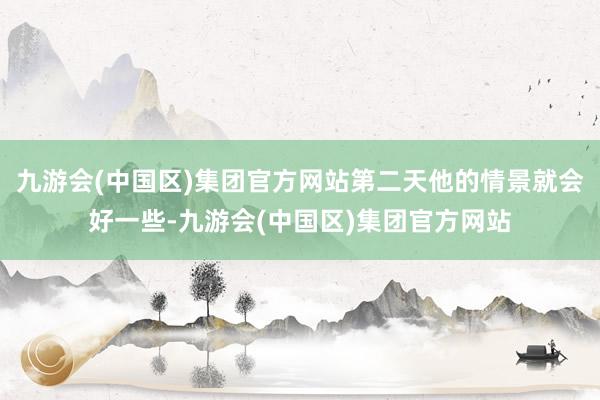 九游会(中国区)集团官方网站第二天他的情景就会好一些-九游会(中国区)集团官方网站